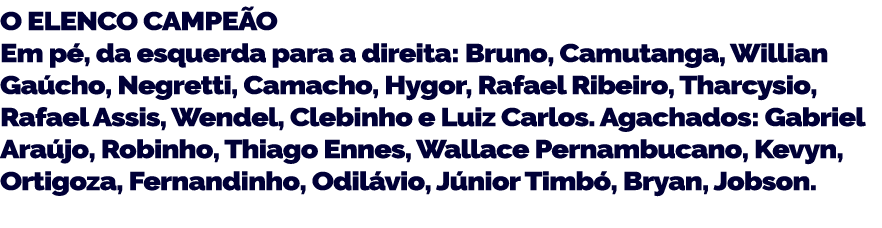 O ELENCO CAMPEÃO
Em pé, da esquerda para a direita: Bruno, Camutanga, Willian Gaúcho, Negretti, Camacho, Hygor, Rafael Ribeiro, Tharcysio, Rafael Assis, Wendel, Clebinho e Luiz Carlos. Agachados: Gabriel Araújo, Robinho, Thiago Ennes, Wallace Pernambucano, Kevyn, Ortigoza, Fernandinho, Odilávio, Júnior Timbó, Bryan, Jobson.